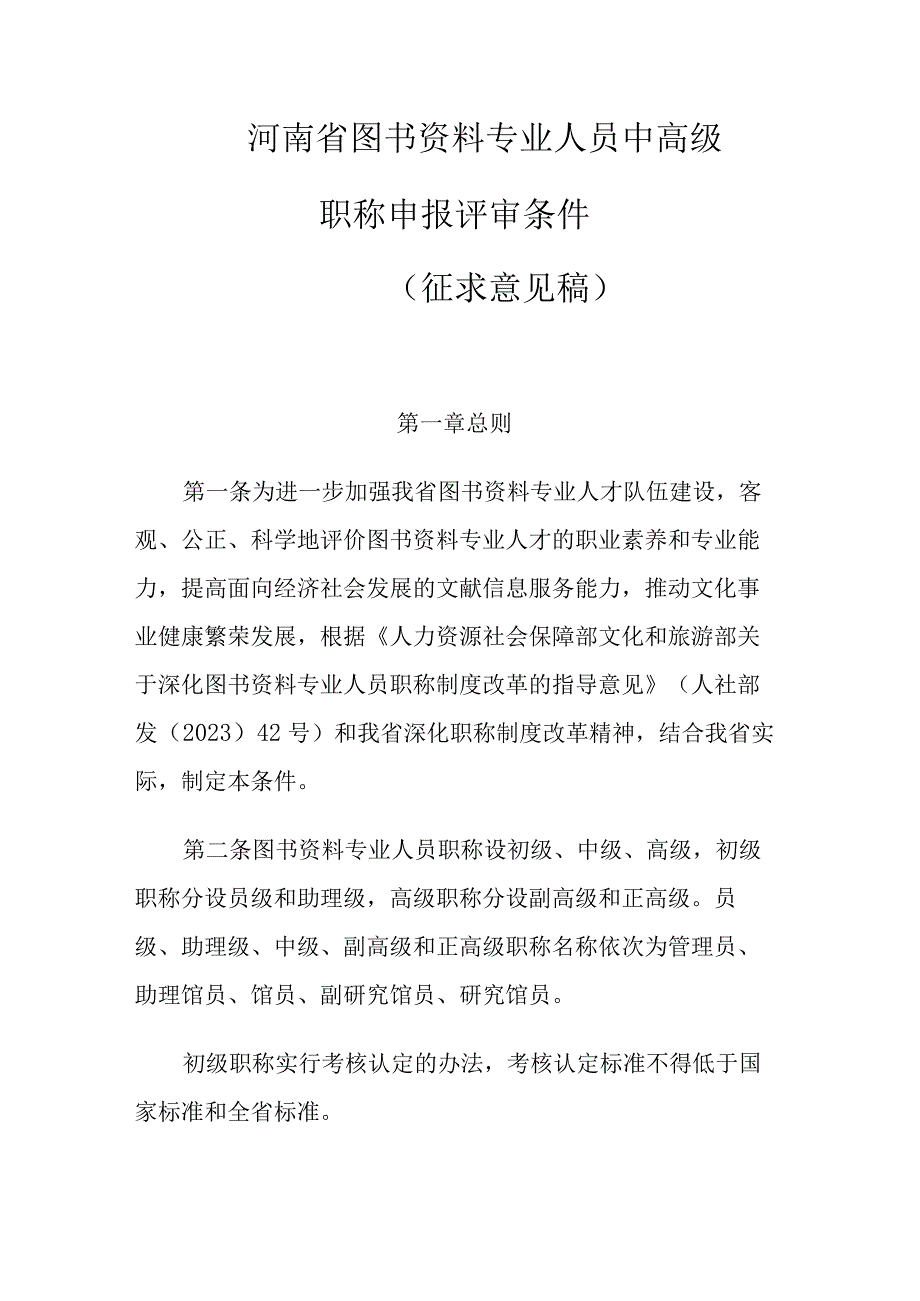 河南省图书资料专业人员中高级

职称申报评审条件

（征求意见稿）

第一章总则

第一条为进一步加强我省图书资料专业人才队伍建设，客观、公正、科学地评价图书资料专业人才的职业素养和专业能力，提高面向经济社会发展的文献信息服务能力，推动文化事业健康繁荣发展，根据《人力资源社会保障部文化和旅游部关于深化图书资料专业人员职称制度改革的指导意见》（人社部发（2023）42号）和我省深化职称制度改革精神，结合我省实际，制定本条件。

第二条图书资料专业人员职称设初级、中级、高级，初级职称分设员级和助理级，高级职称分设副高级和正高级。员级、助理级、中级、副高级和正高级职称名称依次为管理员、助理馆员、馆员、副研究馆员、研究馆员。

初级职称实行考核认定的办法，考核认定标准不得低于国家标准和全省标准。